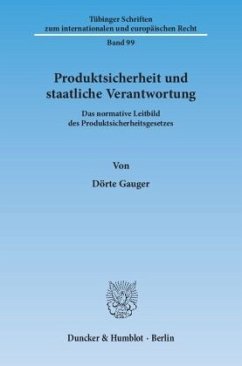 Tübinger Schriften
zum internationalen und europäischen Recht

Band 99

Produktsicherheit und staatliche Verantwortung

Das normative Leitbild des Produktsicherheitsgesetzes

Von

Dörte Gauger

Duncker & Humblot · Berlin